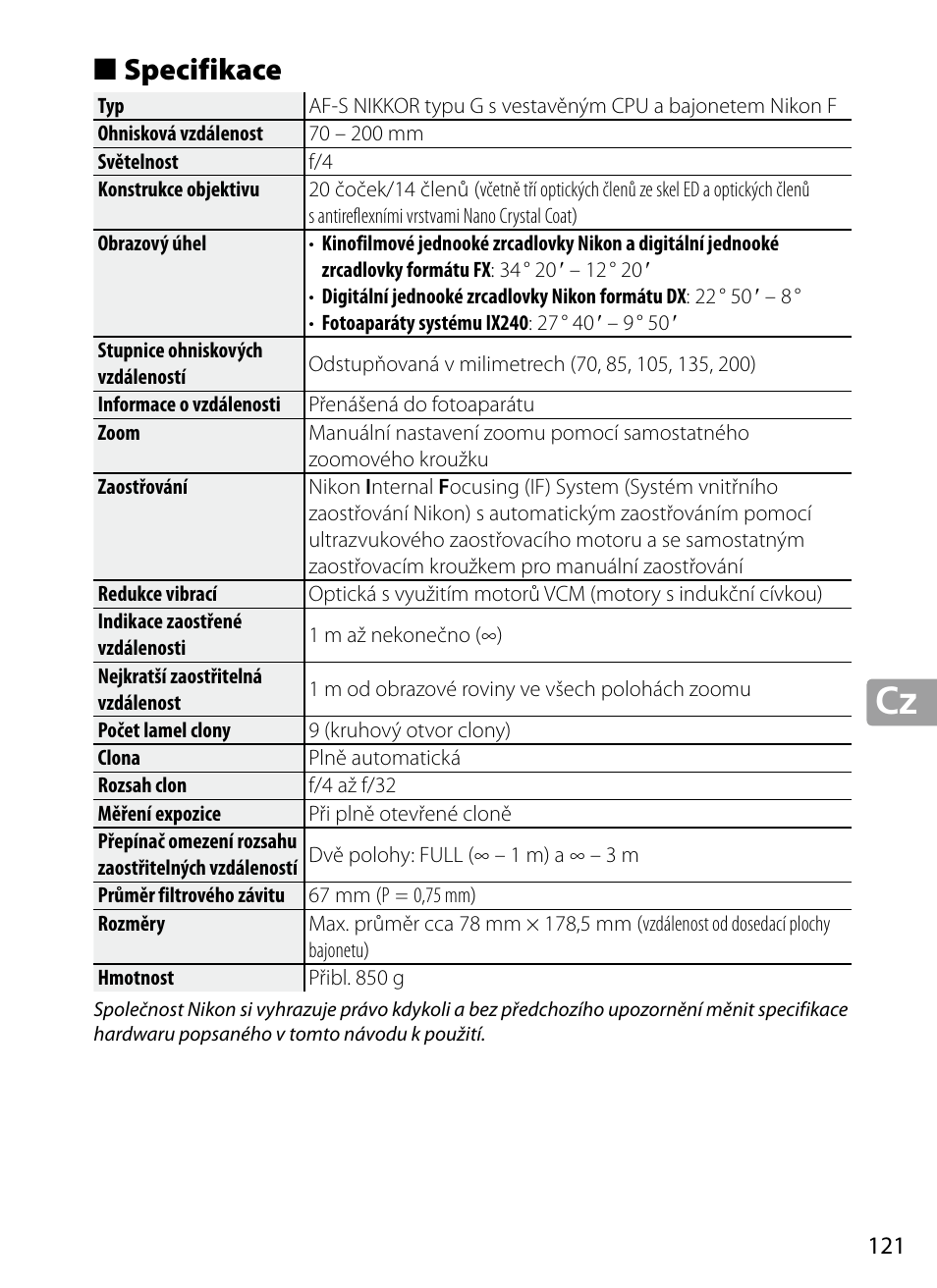 ■ Specifikace

| | |
|---|---|
| Typ | AF-S NIKKOR typu G s vestavěným CPU a bajonetem Nikon F |
| Ohnisková vzdálenost | 70 – 200 mm |
| Světelnost | f/4 |
| Konstrukce objektivu | 20 čoček/14 členů (včetně tří optických členů ze skel ED a optických členů s antireflexními vrstvami Nano Crystal Coat) |
| Obrazový úhel | • Kinofilmové jednooké zrcadlovky Nikon a digitální jednooké zrcadlovky formátu FX: 34° 20′ – 12° 20′ • Digitální jednooké zrcadlovky Nikon formátu DX: 22° 50′ – 8° • Fotoaparáty systému IX240: 27° 40′ – 9° 50′ |
| Stupnice ohniskových vzdáleností | Odstupňovaná v milimetrech (70, 85, 105, 135, 200) |
| Informace o vzdálenosti | Přenášená do fotoaparátu |
| Zoom | Manuální nastavení zoomu pomocí samostatného zoomového kroužku |
| Zaostřování | Nikon Internal Focusing (IF) System (Systém vnitřního zaostřování Nikon) s automatickým zaostřováním pomocí ultrazvukového zaostřovacího motoru a se samostatným zaostřovacím kroužkem pro manuální zaostřování |
| Redukce vibrací | Optická s využitím motorů VCM (motory s indukční cívkou) |
| Indikace zaostřené vzdálenosti | 1 m až nekonečno (∞) |
| Nejkratší zaostřitelná vzdálenost | 1 m od obrazové roviny ve všech polohách zoomu |
| Počet lamel clony | 9 (kruhový otvor clony) |
| Clona | Plně automatická |
| Rozsah clon | f/4 až f/32 |
| Měření expozice | Při plně otevřené cloně |
| Přepínač omezení rozsahu zaostřitelných vzdáleností | Dvě polohy: FULL (∞ – 1 m) a ∞ – 3 m |
| Průměr filtrového závitu | 67 mm (P = 0,75 mm) |
| Rozměry | Max. průměr cca 78 mm × 178,5 mm (vzdálenost od dosedací plochy bajonetu) |
| Hmotnost | Přibl. 850 g |

Společnost Nikon si vyhrazuje právo kdykoli a bez předchozího upozornění měnit specifikace hardwaru popsaného v tomto návodu k použití.

Cz

121